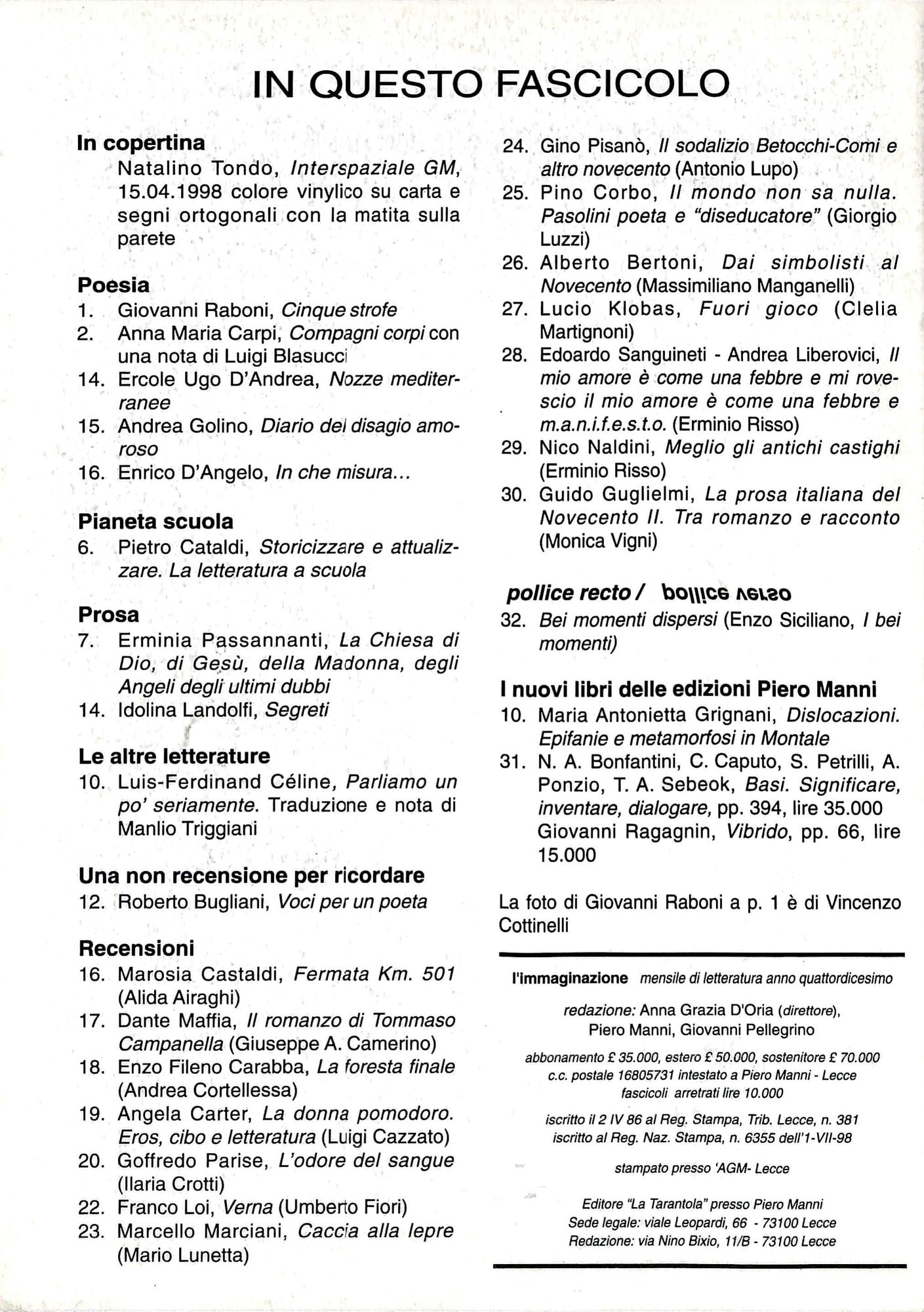 IN QUESTO FASCICOLO

In copertina
Natalino Tondo, Interspaziale GM, 15.04.1998 colore vinylico su carta e segni ortogonali con la matita sulla parete

Poesia
1. Giovanni Raboni, Cinque strofe
2. Anna Maria Carpi, Compagni corpi con una nota di Luigi Blasucci
14. Ercole Ugo D'Andrea, Nozze mediterranee
15. Andrea Golino, Diario del disagio amoroso
16. Enrico D'Angelo, In che misura...

Pianeta scuola
6. Pietro Cataldi, Storicizzare e attualizzare. La letteratura a scuola

Prosa
7. Erminia Passannanti, La Chiesa di Dio, di Gesù, della Madonna, degli Angeli degli ultimi dubbi
14. Idolina Landolfi, Segreti

Le altre letterature
10. Luis-Ferdinand Céline, Parliamo un po' seriamente. Traduzione e nota di Manlio Triggiani

Una non recensione per ricordare
12. Roberto Bugliani, Voci per un poeta

Recensioni
16. Marosia Castaldi, Fermata Km. 501 (Alida Airaghi)
17. Dante Maffia, Il romanzo di Tommaso Campanella (Giuseppe A. Camerino)
18. Enzo Fileno Carabba, La foresta finale (Andrea Cortellessa)
19. Angela Carter, La donna pomodoro. Eros, cibo e letteratura (Luigi Cazzato)
20. Goffredo Parise, L'odore del sangue (Ilaria Crotti)
22. Franco Loi, Verna (Umberto Fiori)
23. Marcello Marciani, Caccia alla lepre (Mario Lunetta)
24. Gino Pisanò, Il sodalizio Betocchi-Comi e altro novecento (Antonio Lupo)
25. Pino Corbo, Il mondo non sa nulla. Pasolini poeta e "diseducatore" (Giorgio Luzzi)
26. Alberto Bertoni, Dai simbolisti al Novecento (Massimiliano Manganelli)
27. Lucio Klobas, Fuori gioco (Clelia Martignoni)
28. Edoardo Sanguineti - Andrea Liberovici, Il mio amore è come una febbre e mi rovescio il mio amore è come una febbre e m.a.n.i.f.e.s.t.o. (Erminio Risso)
29. Nico Naldini, Meglio gli antichi castighi (Erminio Risso)
30. Guido Guglielmi, La prosa italiana del Novecento II. Tra romanzo e racconto (Monica Vigni)

pollice recto / pollice verso
32. Bei momenti dispersi (Enzo Siciliano, I bei momenti)

I nuovi libri delle edizioni Piero Manni
10. Maria Antonietta Grignani, Dislocazioni. Epifanie e metamorfosi in Montale
31. N. A. Bonfantini, C. Caputo, S. Petrilli, A. Ponzio, T. A. Sebeok, Basi. Significare, inventare, dialogare, pp. 394, lire 35.000
Giovanni Ragagnin, Vibrido, pp. 66, lire 15.000

La foto di Giovanni Raboni a p. 1 è di Vincenzo Cottinelli

l'immaginazione mensile di letteratura anno quattordicesimo

redazione: Anna Grazia D'Oria (direttore), Piero Manni, Giovanni Pellegrino

abbonamento £ 35.000, estero £ 50.000, sostenitore £ 70.000
c.c. postale 16805731 intestato a Piero Manni - Lecce
fascicoli arretrati lire 10.000

iscritto il 2 IV 86 al Reg. Stampa, Trib. Lecce, n. 381
iscritto al Reg. Naz. Stampa, n. 6355 dell'1-VII-98

stampato presso 'AGM- Lecce

Editore "La Tarantola" presso Piero Manni
Sede legale: viale Leopardi, 66 - 73100 Lecce
Redazione: via Nino Bixio, 11/B - 73100 Lecce